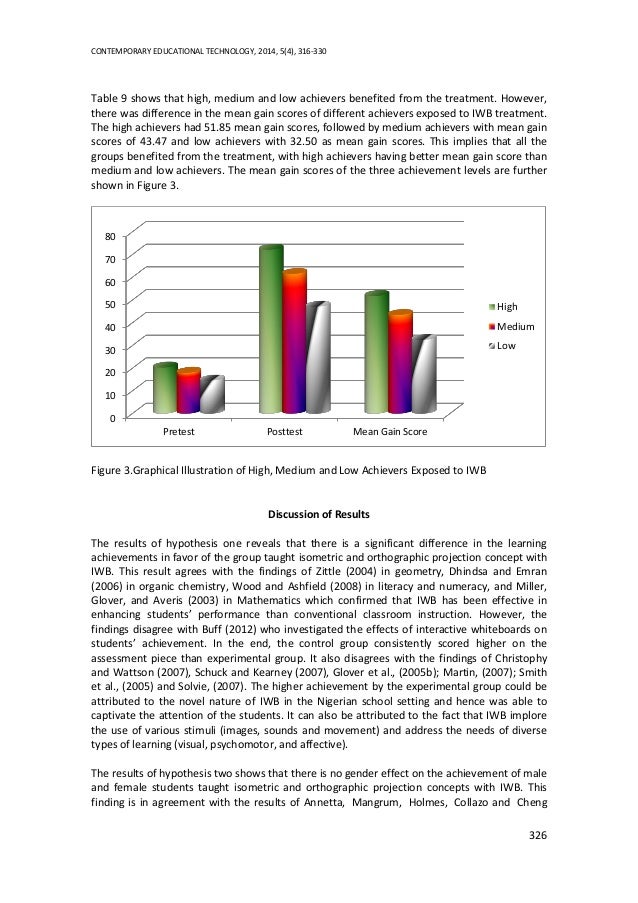 CONTEMPORARY EDUCATIONAL TECHNOLOGY, 2014, 5(4), 316-330

Table 9 shows that high, medium and low achievers benefited from the treatment. However, there was difference in the mean gain scores of different achievers exposed to IWB treatment. The high achievers had 51.85 mean gain scores, followed by medium achievers with mean gain scores of 43.47 and low achievers with 32.50 as mean gain scores. This implies that all the groups benefited from the treatment, with high achievers having better mean gain score than medium and low achievers. The mean gain scores of the three achievement levels are further shown in Figure 3.

80
70
60
50
40
30
20
10
0
Pretest
Posttest
Mean Gain Score
High
Medium
Low

Figure 3.Graphical Illustration of High, Medium and Low Achievers Exposed to IWB

Discussion of Results

The results of hypothesis one reveals that there is a significant difference in the learning achievements in favor of the group taught isometric and orthographic projection concept with IWB. This result agrees with the findings of Zittle (2004) in geometry, Dhindsa and Emran (2006) in organic chemistry, Wood and Ashfield (2008) in literacy and numeracy, and Miller, Glover, and Averis (2003) in Mathematics which confirmed that IWB has been effective in enhancing students' performance than conventional classroom instruction. However, the findings disagree with Buff (2012) who investigated the effects of interactive whiteboards on students' achievement. In the end, the control group consistently scored higher on the assessment piece than experimental group. It also disagrees with the findings of Christophy and Wattson (2007), Schuck and Kearney (2007), Glover et al., (2005b); Martin, (2007); Smith et al., (2005) and Solvie, (2007). The higher achievement by the experimental group could be attributed to the novel nature of IWB in the Nigerian school setting and hence was able to captivate the attention of the students. It can also be attributed to the fact that IWB implore the use of various stimuli (images, sounds and movement) and address the needs of diverse types of learning (visual, psychomotor, and affective).

The results of hypothesis two shows that there is no gender effect on the achievement of male and female students taught isometric and orthographic projection concepts with IWB. This finding is in agreement with the results of Annetta, Mangrum, Holmes, Collazo and Cheng

326